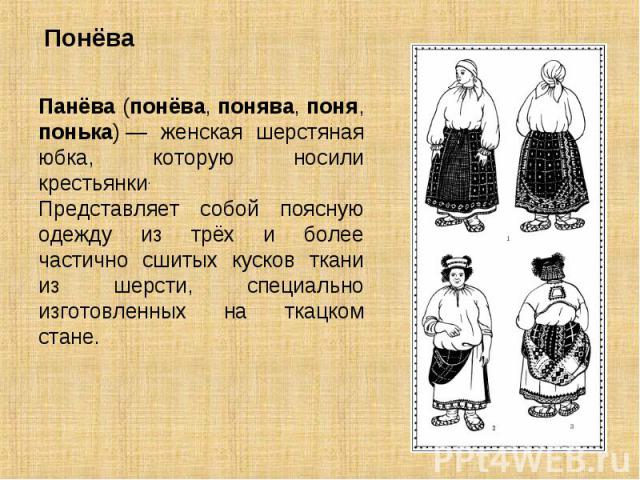 Понёва

Панёва (понёва, понява, поня, понька) — женская шерстяная юбка, которую носили крестьянки.
Представляет собой поясную одежду из трёх и более частично сшитых кусков ткани из шерсти, специально изготовленных на ткацком стане.

1

2

3

PPt4WEB.ru